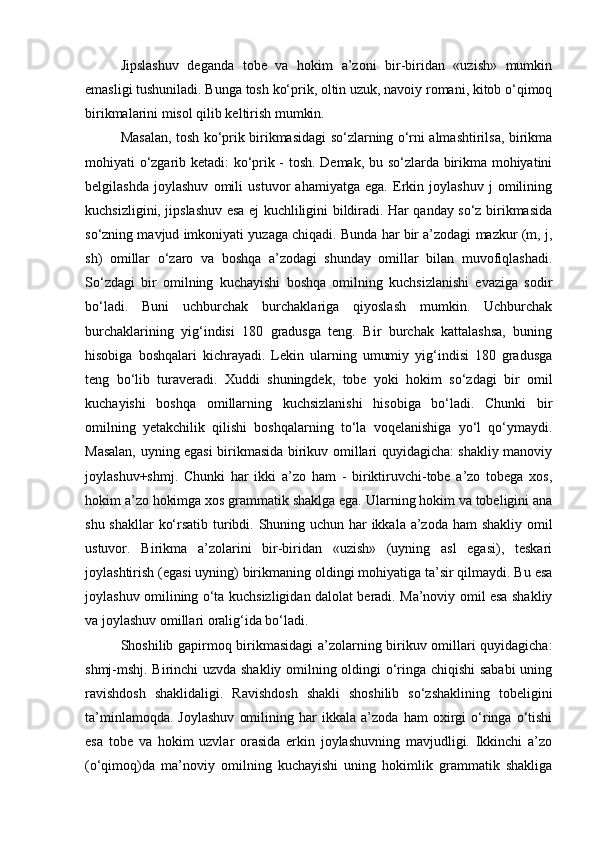 Jipslashuv deganda tobe va hokim a’zoni bir-biridan «uzish» mumkin emasligi tushuniladi. Bunga tosh ko‘prik, oltin uzuk, navoiy romani, kitob o‘qimoq birikmalarini misol qilib keltirish mumkin.

Masalan, tosh ko‘prik birikmasidagi so‘zlarning o‘rni almashtirilsa, birikma mohiyati o‘zgarib ketadi: ko‘prik - tosh. Demak, bu so‘zlarda birikma mohiyatini belgilashda joylashuv omili ustuvor ahamiyatga ega. Erkin joylashuv j omilining kuchsizligini, jipslashuv esa ej kuchliligini bildiradi. Har qanday so‘z birikmasida so‘zning mavjud imkoniyati yuzaga chiqadi. Bunda har bir a’zodagi mazkur (m, j, sh) omillar o‘zaro va boshqa a’zodagi shunday omillar bilan muvofiqlashadi. So‘zdagi bir omilning kuchayishi boshqa omilning kuchsizlanishi evaziga sodir bo‘ladi. Buni uchburchak burchaklariga qiyoslash mumkin. Uchburchak burchaklarining yig‘indisi 180 gradusga teng. Bir burchak kattalashsa, buning hisobiga boshqalari kichrayadi. Lekin ularning umumiy yig‘indisi 180 gradusga teng bo‘lib turaveradi. Xuddi shuningdek, tobe yoki hokim so‘zdagi bir omil kuchayishi boshqa omillarning kuchsizlanishi hisobiga bo‘ladi. Chunki bir omilning yetakchilik qilishi boshqalarning to‘la voqelanishiga yo‘l qo‘ymaydi. Masalan, uyning egasi birikmasida birikuv omillari quyidagicha: shakliy manoviy joylashuv+shmj. Chunki har ikki a’zo ham - biriktiruvchi-tobe a’zo tobega xos, hokim a’zo hokimga xos grammatik shaklga ega. Ularning hokim va tobeligini ana shu shakllar ko‘rsatib turibdi. Shuning uchun har ikkala a’zoda ham shakliy omil ustuvor. Birikma a’zolarini bir-biridan «uzish» (uyning asl egasi), teskari joylashtirish (egasi uyning) birikmaning oldingi mohiyatiga ta’sir qilmaydi. Bu esa joylashuv omilining o‘ta kuchsizligidan dalolat beradi. Ma’noviy omil esa shakliy va joylashuv omillari oralig‘ida bo‘ladi.

Shoshilib gapirmoq birikmasidagi a’zolarning birikuv omillari quyidagicha: shmj-mshj. Birinchi uzvda shakliy omilning oldingi o‘ringa chiqishi sababi uning ravishdosh shaklidaligi. Ravishdosh shakli shoshilib so‘zshaklining tobeligini ta’minlamoqda. Joylashuv omilining har ikkala a’zoda ham oxirgi o‘ringa o‘tishi esa tobe va hokim uzvlar orasida erkin joylashuvning mavjudligi. Ikkinchi a’zo (o‘qimoq)da ma’noviy omilning kuchayishi uning hokimlik grammatik shakliga